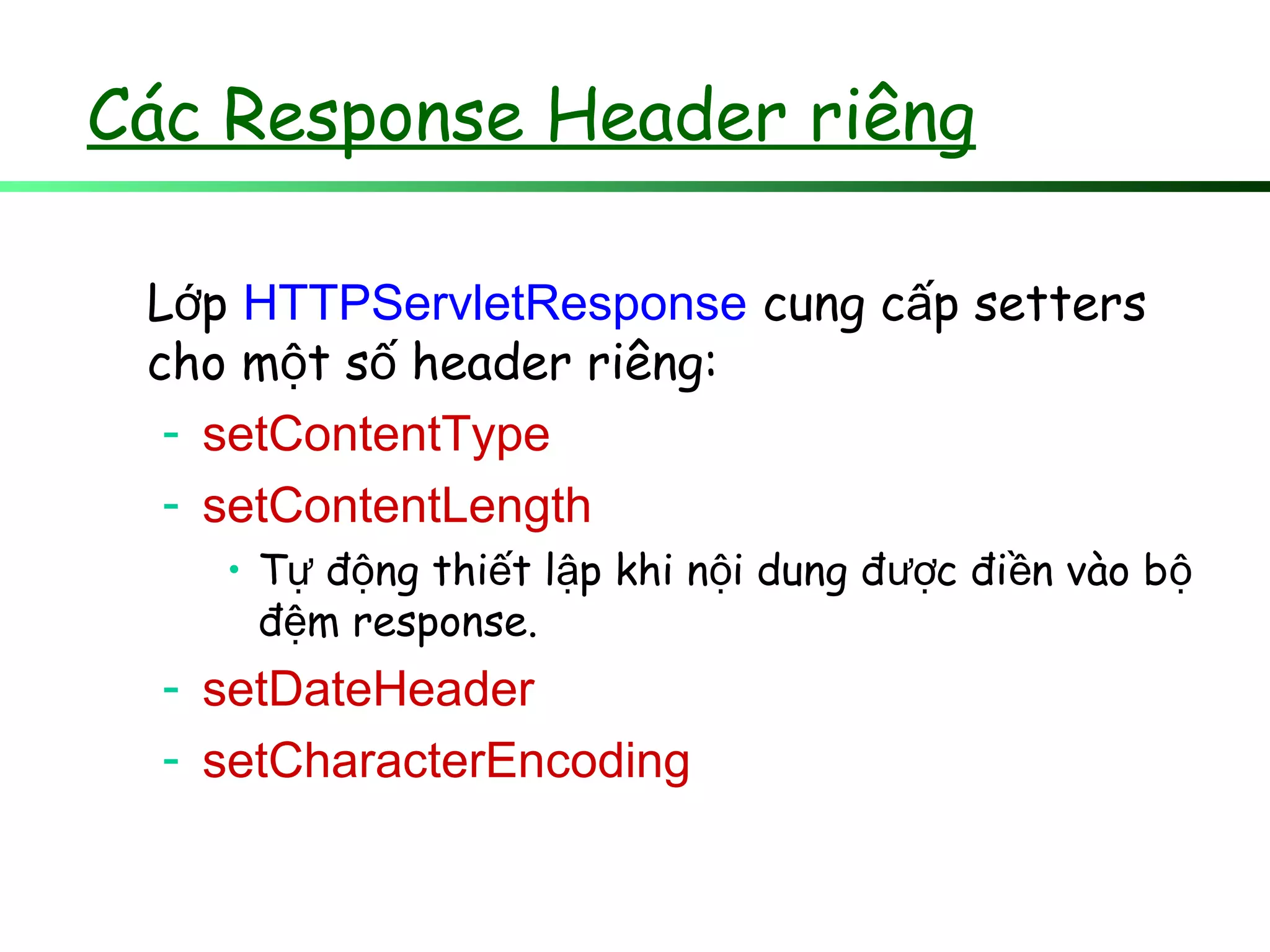 Các Response Header riêng

Lớp HTTPServletResponse cung cấp setters cho một số header riêng:

- setContentType
- setContentLength
  • Tự động thiết lập khi nội dung được điền vào bộ đệm response.
- setDateHeader
- setCharacterEncoding